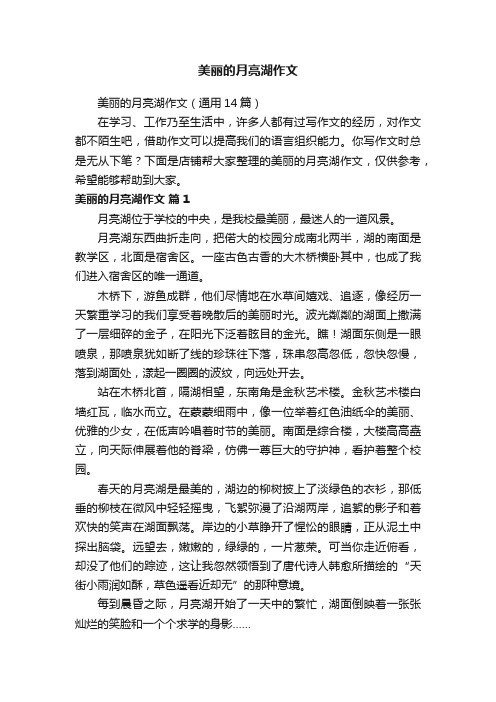 美丽的月亮湖作文

美丽的月亮湖作文（通用14篇）

在学习、工作乃至生活中，许多人都有过写作文的经历，对作文都不陌生吧，借助作文可以提高我们的语言组织能力。你写作文时总是无从下笔？下面是店铺帮大家整理的美丽的月亮湖作文，仅供参考，希望能够帮助到大家。

美丽的月亮湖作文 篇1

月亮湖位于学校的中央，是我校最美丽，最迷人的一道风景。

月亮湖东西曲折走向，把偌大的校园分成南北两半，湖的南面是教学区，北面是宿舍区。一座古色古香的大木桥横卧其中，也成了我们进入宿舍区的唯一通道。

木桥下，游鱼成群，他们尽情地在水草间嬉戏、追逐，像经历一天繁重学习的我们享受着晚散后的美丽时光。波光粼粼的湖面上撒满了一层细碎的金子，在阳光下泛着眩目的金光。瞧！湖面东侧是一眼喷泉，那喷泉犹如断了线的珍珠往下落，珠串忽高忽低，忽快忽慢，落到湖面处，漾起一圈圈的波纹，向远处开去。

站在木桥北首，隔湖相望，东南角是金秋艺术楼。金秋艺术楼白墙红瓦，临水而立。在蒙蒙细雨中，像一位举着红色油纸伞的美丽、优雅的少女，在低声吟唱着时节的美丽。南面是综合楼，大楼高高矗立，向天际伸展着他的脊梁，仿佛一尊巨大的守护神，看护着整个校园。

春天的月亮湖是最美的，湖边的柳树披上了淡绿色的衣衫，那低垂的柳枝在微风中轻轻摇曳，飞絮弥漫了沿湖两岸，追絮的影子和着欢快的笑声在湖面飘荡。岸边的小草睁开了惺忪的眼睛，正从泥土中探出脑袋。远望去，嫩嫩的，绿绿的，一片葱荣。可当你走近俯看，却没了他们的踪迹，这让我忽然领悟到了唐代诗人韩愈所描绘的“天街小雨润如酥，草色遥看近却无”的那种意境。

每到晨昏之际，月亮湖开始了一天中的繁忙，湖面倒映着一张张灿烂的笑脸和一个个求学的身影……